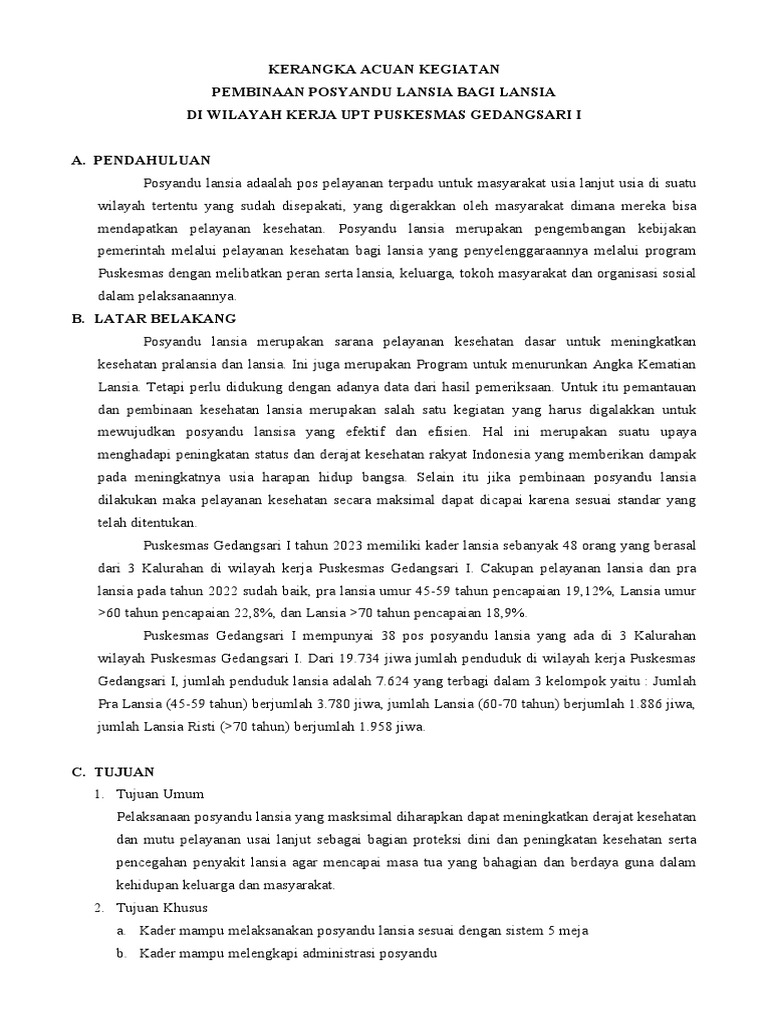 KERANGKA ACUAN KEGIATAN
PEMBINAAN POSYANDU LANSIA BAGI LANSIA
DI WILAYAH KERJA UPT PUSKESMAS GEDANGSARI I

A. PENDAHULUAN

Posyandu lansia adaalah pos pelayanan terpadu untuk masyarakat usia lanjut usia di suatu wilayah tertentu yang sudah disepakati, yang digerakkan oleh masyarakat dimana mereka bisa mendapatkan pelayanan kesehatan. Posyandu lansia merupakan pengembangan kebijakan pemerintah melalui pelayanan kesehatan bagi lansia yang penyelenggaraannya melalui program Puskesmas dengan melibatkan peran serta lansia, keluarga, tokoh masyarakat dan organisasi sosial dalam pelaksanaannya.

B. LATAR BELAKANG

Posyandu lansia merupakan sarana pelayanan kesehatan dasar untuk meningkatkan kesehatan pralansia dan lansia. Ini juga merupakan Program untuk menurunkan Angka Kematian Lansia. Tetapi perlu didukung dengan adanya data dari hasil pemeriksaan. Untuk itu pemantauan dan pembinaan kesehatan lansia merupakan salah satu kegiatan yang harus digalakkan untuk mewujudkan posyandu lansisa yang efektif dan efisien. Hal ini merupakan suatu upaya menghadapi peningkatan status dan derajat kesehatan rakyat Indonesia yang memberikan dampak pada meningkatnya usia harapan hidup bangsa. Selain itu jika pembinaan posyandu lansia dilakukan maka pelayanan kesehatan secara maksimal dapat dicapai karena sesuai standar yang telah ditentukan.

Puskesmas Gedangsari I tahun 2023 memiliki kader lansia sebanyak 48 orang yang berasal dari 3 Kalurahan di wilayah kerja Puskesmas Gedangsari I. Cakupan pelayanan lansia dan pra lansia pada tahun 2022 sudah baik, pra lansia umur 45-59 tahun pencapaian 19,12%, Lansia umur >60 tahun pencapaian 22,8%, dan Lansia >70 tahun pencapaian 18,9%.

Puskesmas Gedangsari I mempunyai 38 pos posyandu lansia yang ada di 3 Kalurahan wilayah Puskesmas Gedangsari I. Dari 19.734 jiwa jumlah penduduk di wilayah kerja Puskesmas Gedangsari I, jumlah penduduk lansia adalah 7.624 yang terbagi dalam 3 kelompok yaitu : Jumlah Pra Lansia (45-59 tahun) berjumlah 3.780 jiwa, jumlah Lansia (60-70 tahun) berjumlah 1.886 jiwa, jumlah Lansia Risti (>70 tahun) berjumlah 1.958 jiwa.

C. TUJUAN

1. Tujuan Umum

Pelaksanaan posyandu lansia yang masksimal diharapkan dapat meningkatkan derajat kesehatan dan mutu pelayanan usai lanjut sebagai bagian proteksi dini dan peningkatan kesehatan serta pencegahan penyakit lansia agar mencapai masa tua yang bahagian dan berdaya guna dalam kehidupan keluarga dan masyarakat.

2. Tujuan Khusus

a. Kader mampu melaksanakan posyandu lansia sesuai dengan sistem 5 meja

b. Kader mampu melengkapi administrasi posyandu